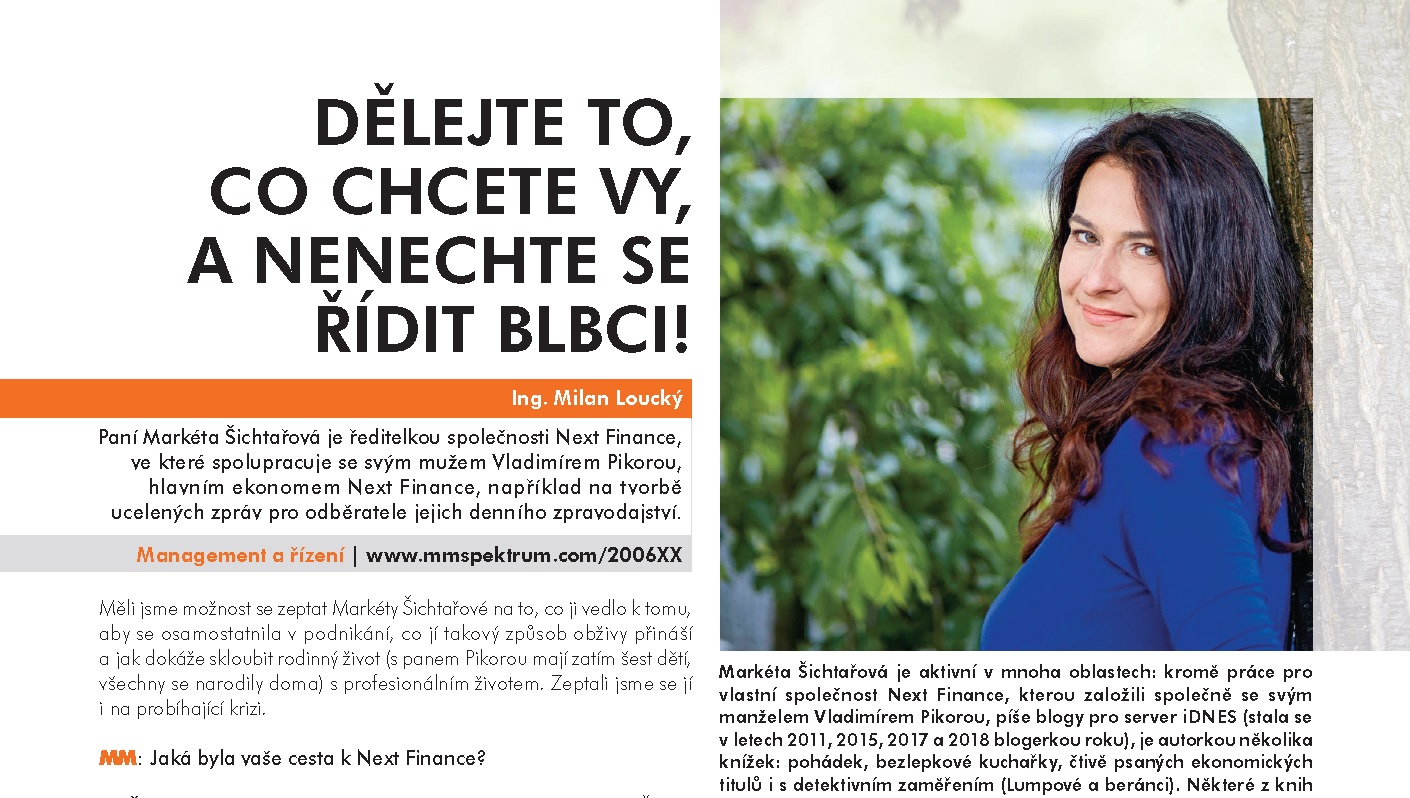 DĚLEJTE TO, CO CHCETE VY, A NENECHTE SE ŘÍDIT BLBCI!

Ing. Milan Loucký

Paní Markéta Šichtařová je ředitelkou společnosti Next Finance, ve které spolupracuje se svým mužem Vladimírem Pikorou, hlavním ekonomem Next Finance, například na tvorbě ucelených zpráv pro odběratele jejich denního zpravodajství.

Management a řízení | www.mmspektrum.com/2006XX

Měli jsme možnost se zeptat Markéty Šichtařové na to, co ji vedlo k tomu, aby se osamostatnila v podnikání, co jí takový způsob obživy přináší a jak dokáže skloubit rodinný život (s panem Pikorou mají zatím šest dětí, všechny se narodily doma) s profesionálním životem. Zeptali jsme se jí i na probíhající krizi.

MM: Jaká byla vaše cesta k Next Finance?

Markéta Šichtařová je aktivní v mnoha oblastech: kromě práce pro vlastní společnost Next Finance, kterou založili společně se svým manželem Vladimírem Pikorou, píše blogy pro server iDNES (stala se v letech 2011, 2015, 2017 a 2018 blogerkou roku), je autorkou několika knížek: pohádek, bezlepkové kuchařky, čtivě psaných ekonomických titulů i s detektivním zaměřením (Lumpové a beránci). Některé z knih